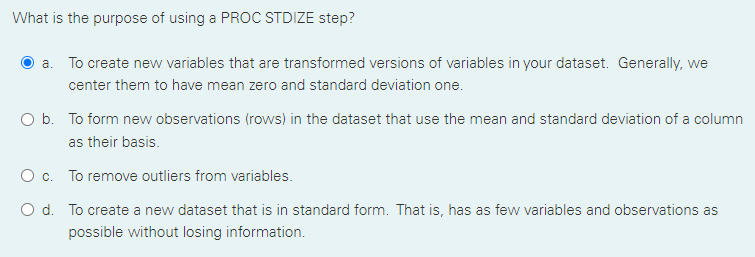 What is the purpose of using a PROC STDIZE step?

a. To create new variables that are transformed versions of variables in your dataset. Generally, we center them to have mean zero and standard deviation one.

b. To form new observations (rows) in the dataset that use the mean and standard deviation of a column as their basis.

c. To remove outliers from variables.

d. To create a new dataset that is in standard form. That is, has as few variables and observations as possible without losing information.